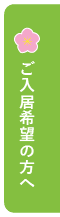 ご入居希望の方へ